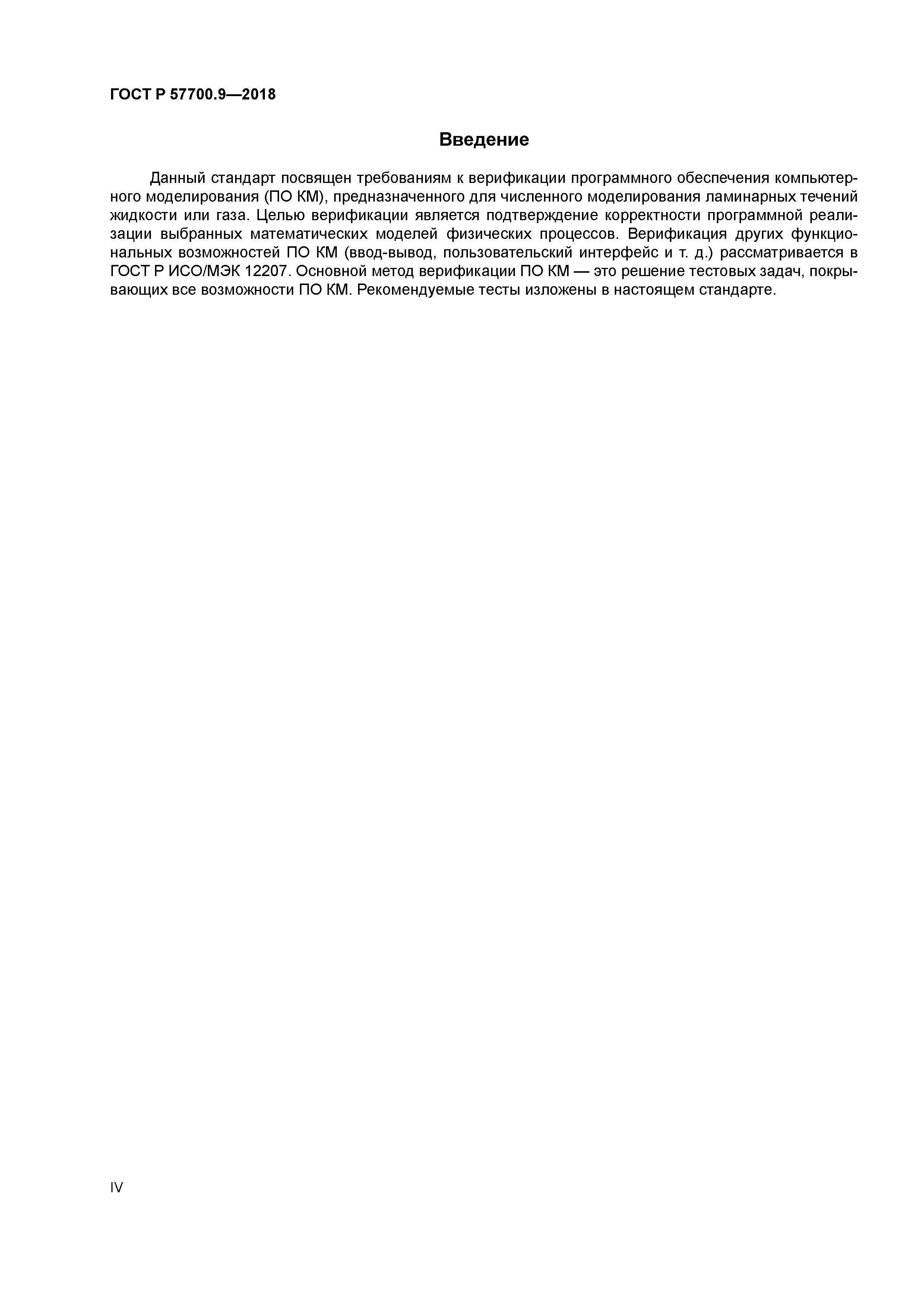 ГОСТ Р 57700.9—2018

Введение

Данный стандарт посвящен требованиям к верификации программного обеспечения компьютерного моделирования (ПО КМ), предназначенного для численного моделирования ламинарных течений жидкости или газа. Целью верификации является подтверждение корректности программной реализации выбранных математических моделей физических процессов. Верификация других функциональных возможностей ПО КМ (ввод-вывод, пользовательский интерфейс и т. д.) рассматривается в ГОСТ Р ИСО/МЭК 12207. Основной метод верификации ПО КМ — это решение тестовых задач, покрывающих все возможности ПО КМ. Рекомендуемые тесты изложены в настоящем стандарте.

IV